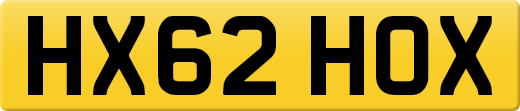 HX62 HOX